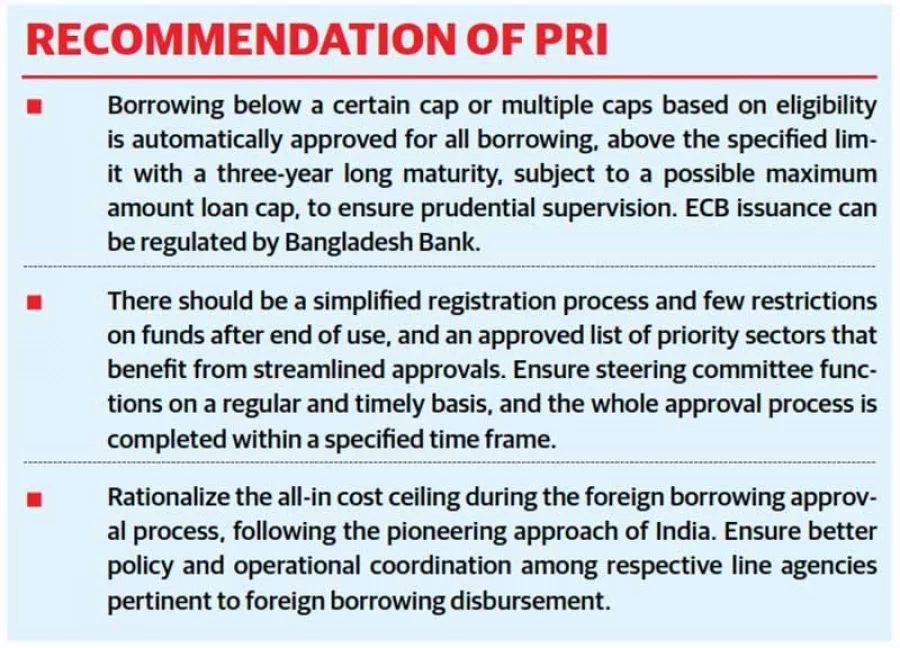 RECOMMENDATION OF PRI

■ Borrowing below a certain cap or multiple caps based on eligibility is automatically approved for all borrowing, above the specified limit with a three-year long maturity, subject to a possible maximum amount loan cap, to ensure prudential supervision. ECB issuance can be regulated by Bangladesh Bank.

■ There should be a simplified registration process and few restrictions on funds after end of use, and an approved list of priority sectors that benefit from streamlined approvals. Ensure steering committee functions on a regular and timely basis, and the whole approval process is completed within a specified time frame.

■ Rationalize the all-in cost ceiling during the foreign borrowing approval process, following the pioneering approach of India. Ensure better policy and operational coordination among respective line agencies pertinent to foreign borrowing disbursement.